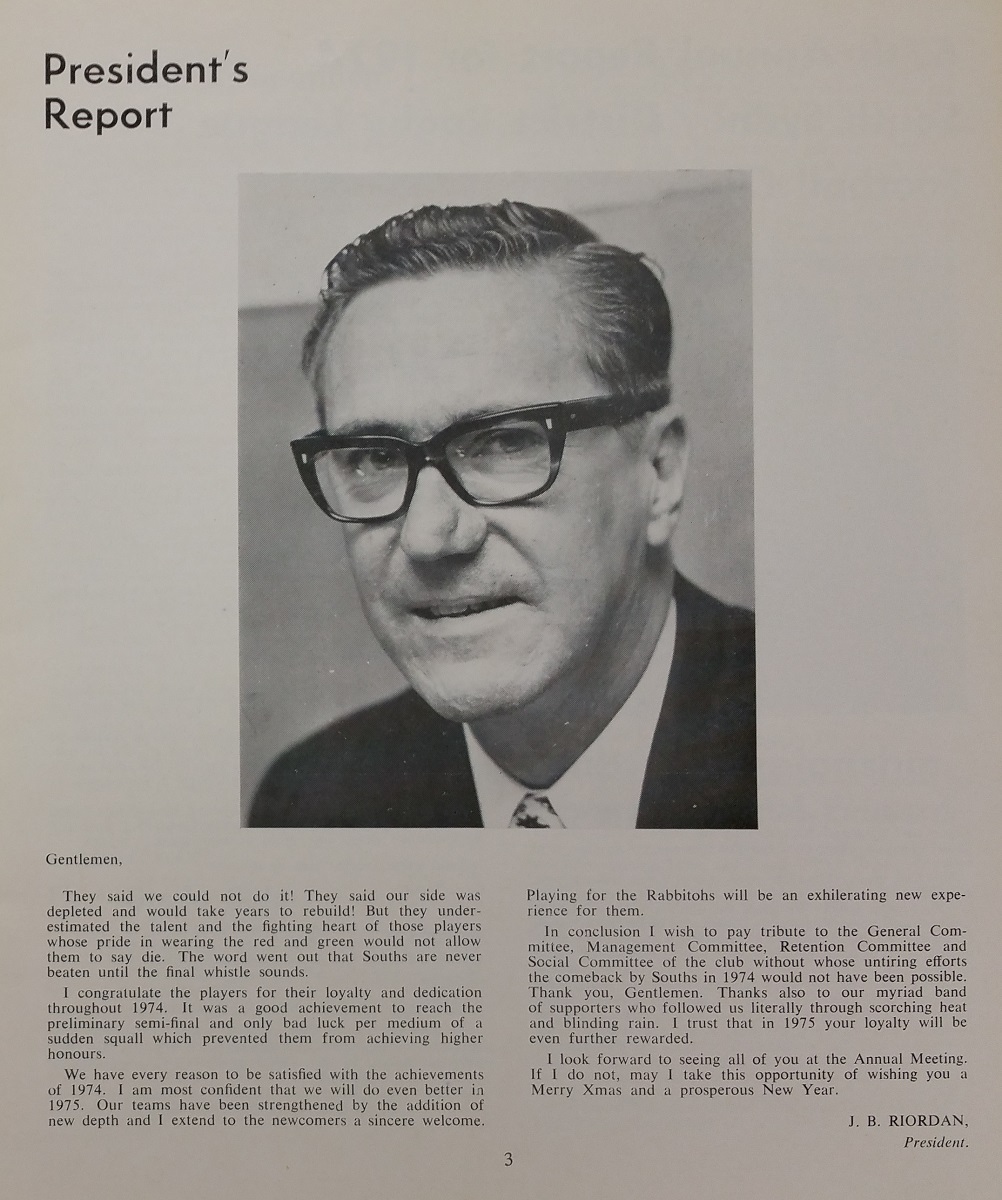 President's Report

Gentlemen,

They said we could not do it! They said our side was depleted and would take years to rebuild! But they underestimated the talent and the fighting heart of those players whose pride in wearing the red and green would not allow them to say die. The word went out that Souths are never beaten until the final whistle sounds.

I congratulate the players for their loyalty and dedication throughout 1974. It was a good achievement to reach the preliminary semi-final and only bad luck per medium of a sudden squall which prevented them from achieving higher honours.

We have every reason to be satisfied with the achievements of 1974. I am most confident that we will do even better in 1975. Our teams have been strengthened by the addition of new depth and I extend to the newcomers a sincere welcome. Playing for the Rabbitohs will be an exhilerating new experience for them.

In conclusion I wish to pay tribute to the General Committee, Management Committee, Retention Committee and Social Committee of the club without whose untiring efforts the comeback by Souths in 1974 would not have been possible. Thank you, Gentlemen. Thanks also to our myriad band of supporters who followed us literally through scorching heat and blinding rain. I trust that in 1975 your loyalty will be even further rewarded.

I look forward to seeing all of you at the Annual Meeting. If I do not, may I take this opportunity of wishing you a Merry Xmas and a prosperous New Year.

J. B. RIORDAN,
President.

3